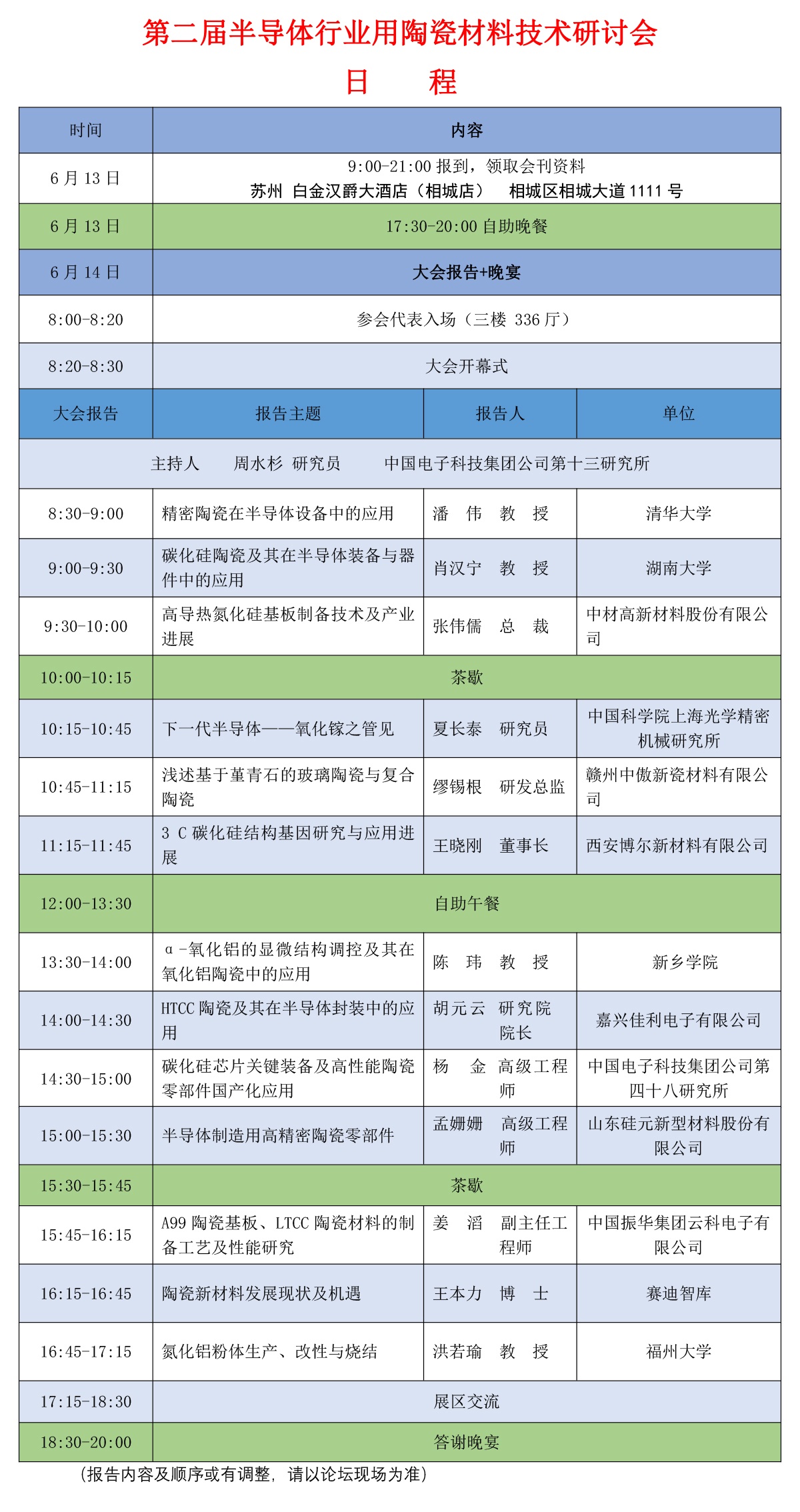 第二届半导体行业用陶瓷材料技术研讨会
日　程

| 时间 | 内容 | | |
|---|---|---|---|
| 6 月 13 日 | 9:00-21:00 报到，领取会刊资料 苏州 白金汉爵大酒店（相城店） 相城区相城大道 1111 号 | | |
| 6 月 13 日 | 17:30-20:00 自助晚餐 | | |
| 6 月 14 日 | 大会报告+晚宴 | | |
| 8:00-8:20 | 参会代表入场（三楼 336 厅） | | |
| 8:20-8:30 | 大会开幕式 | | |
| 大会报告 | 报告主题 | 报告人 | 单位 |
| 主持人 周水杉 研究员 中国电子科技集团公司第十三研究所 | | | |
| 8:30-9:00 | 精密陶瓷在半导体设备中的应用 | 潘 伟 教 授 | 清华大学 |
| 9:00-9:30 | 碳化硅陶瓷及其在半导体装备与器件中的应用 | 肖汉宁 教 授 | 湖南大学 |
| 9:30-10:00 | 高导热氮化硅基板制备技术及产业进展 | 张伟儒 总 裁 | 中材高新材料股份有限公司 |
| 10:00-10:15 | 茶歇 | | |
| 10:15-10:45 | 下一代半导体——氧化镓之管见 | 夏长泰 研究员 | 中国科学院上海光学精密机械研究所 |
| 10:45-11:15 | 浅述基于堇青石的玻璃陶瓷与复合陶瓷 | 缪锡根 研发总监 | 赣州中傲新瓷材料有限公司 |
| 11:15-11:45 | 3 C 碳化硅结构基因研究与应用进展 | 王晓刚 董事长 | 西安博尔新材料有限公司 |
| 12:00-13:30 | 自助午餐 | | |
| 13:30-14:00 | α-氧化铝的显微结构调控及其在氧化铝陶瓷中的应用 | 陈 玮 教 授 | 新乡学院 |
| 14:00-14:30 | HTCC 陶瓷及其在半导体封装中的应用 | 胡元云 研究院院长 | 嘉兴佳利电子有限公司 |
| 14:30-15:00 | 碳化硅芯片关键装备及高性能陶瓷零部件国产化应用 | 杨 金 高级工程师 | 中国电子科技集团公司第四十八研究所 |
| 15:00-15:30 | 半导体制造用高精密陶瓷零部件 | 孟姗姗 高级工程师 | 山东硅元新型材料股份有限公司 |
| 15:30-15:45 | 茶歇 | | |
| 15:45-16:15 | A99 陶瓷基板、LTCC 陶瓷材料的制备工艺及性能研究 | 姜 滔 副主任工程师 | 中国振华集团云科电子有限公司 |
| 16:15-16:45 | 陶瓷新材料发展现状及机遇 | 王本力 博 士 | 赛迪智库 |
| 16:45-17:15 | 氮化铝粉体生产、改性与烧结 | 洪若瑜 教 授 | 福州大学 |
| 17:15-18:30 | 展区交流 | | |
| 18:30-20:00 | 答谢晚宴 | | |

（报告内容及顺序或有调整，请以论坛现场为准）